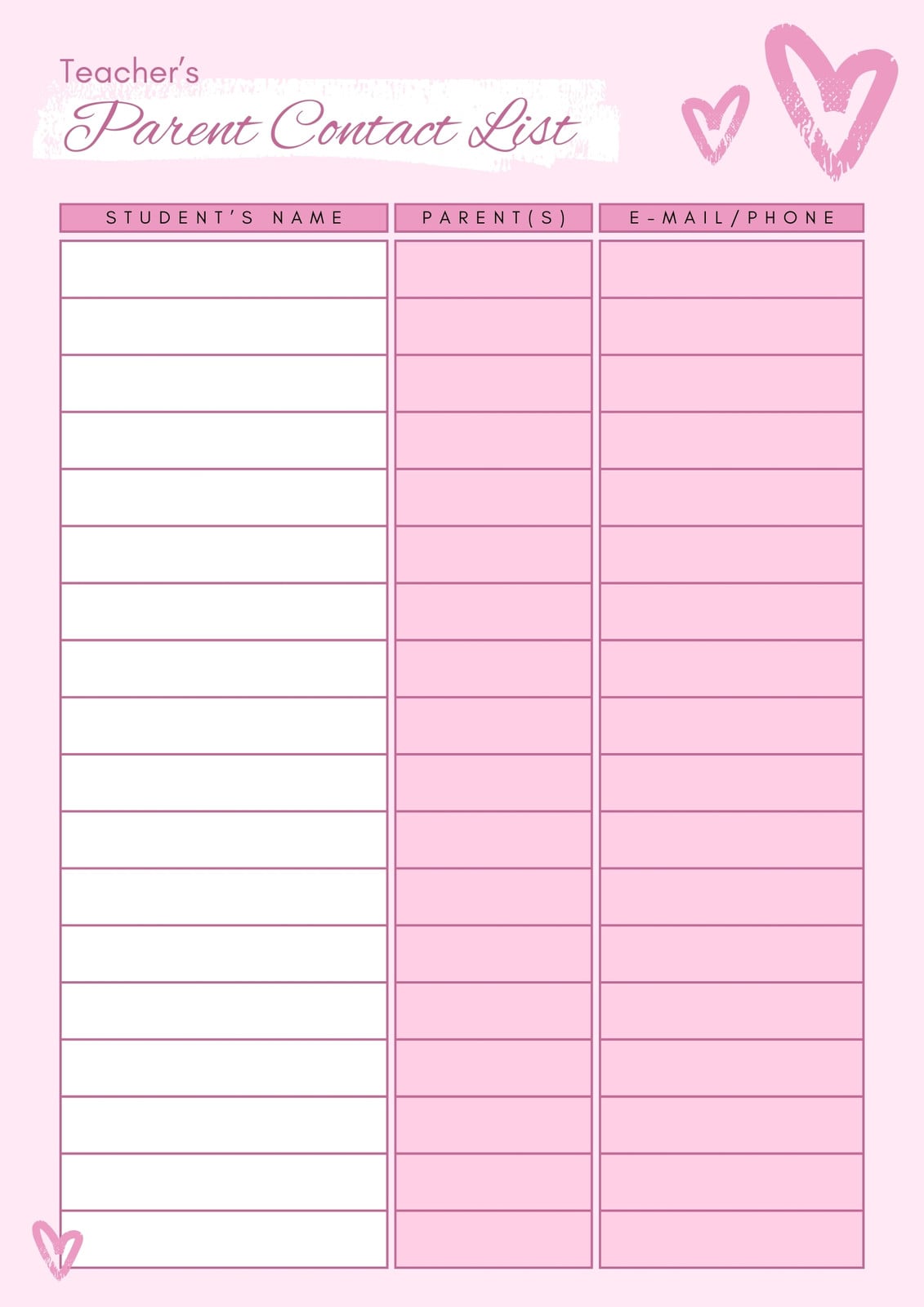 Teacher's
Parent Contact List

| STUDENT'S NAME | PARENT(S) | E-MAIL/PHONE |
|---|---|---|
| | | |
| | | |
| | | |
| | | |
| | | |
| | | |
| | | |
| | | |
| | | |
| | | |
| | | |
| | | |
| | | |
| | | |
| | | |
| | | |
| | | |
| | | |